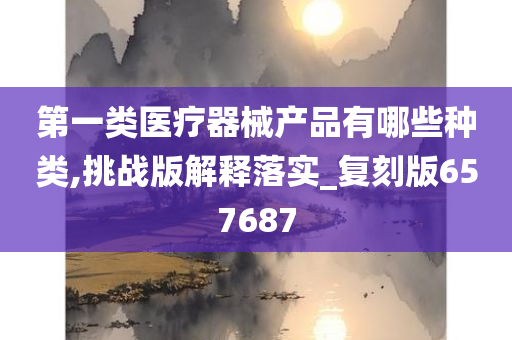 第一类医疗器械产品有哪些种类,挑战版解释落实_复刻版657687